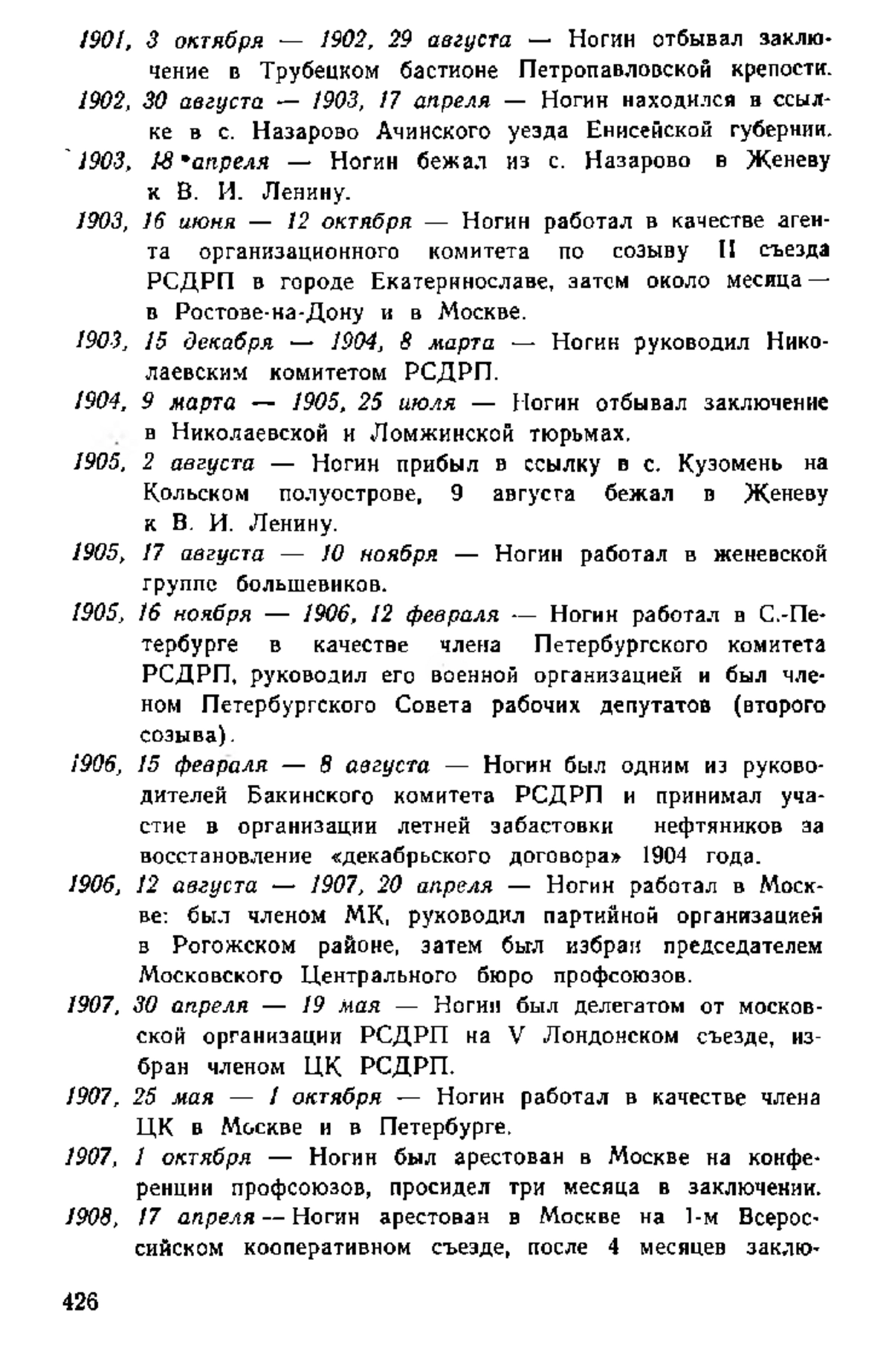 1901, 3 октября — 1902, 29 августа — Ногин отбывал заключение в Трубецком бастионе Петропавловской крепости.

1902, 30 августа — 1903, 17 апреля — Ногин находился в ссылке в с. Назарово Ачинского уезда Енисейской губернии.

1903, 18 апреля — Ногин бежал из с. Назарово в Женеву к В. И. Ленину.

1903, 16 июня — 12 октября — Ногин работал в качестве агента организационного комитета по созыву II съезда РСДРП в городе Екатеринославе, затем около месяца — в Ростове-на-Дону и в Москве.

1903, 15 декабря — 1904, 8 марта — Ногин руководил Николаевским комитетом РСДРП.

1904, 9 марта — 1905, 25 июля — Ногин отбывал заключение в Николаевской и Ломжинской тюрьмах.

1905, 2 августа — Ногин прибыл в ссылку в с. Кузомень на Кольском полуострове, 9 августа бежал в Женеву к В. И. Ленину.

1905, 17 августа — 10 ноября — Ногин работал в женевской группе большевиков.

1905, 16 ноября — 1906, 12 февраля — Ногин работал в С.-Петербурге в качестве члена Петербургского комитета РСДРП, руководил его военной организацией и был членом Петербургского Совета рабочих депутатов (второго созыва).

1906, 15 февраля — 8 августа — Ногин был одним из руководителей Бакинского комитета РСДРП и принимал участие в организации летней забастовки нефтяников за восстановление «декабрьского договора» 1904 года.

1906, 12 августа — 1907, 20 апреля — Ногин работал в Москве: был членом МК, руководил партийной организацией в Рогожском районе, затем был избран председателем Московского Центрального бюро профсоюзов.

1907, 30 апреля — 19 мая — Ногин был делегатом от московской организации РСДРП на V Лондонском съезде, избран членом ЦК РСДРП.

1907, 25 мая — 1 октября — Ногин работал в качестве члена ЦК в Москве и в Петербурге.

1907, 1 октября — Ногин был арестован в Москве на конференции профсоюзов, просидел три месяца в заключении.

1908, 17 апреля — Ногин арестован в Москве на 1-м Всероссийском кооперативном съезде, после 4 месяцев заклю-

426